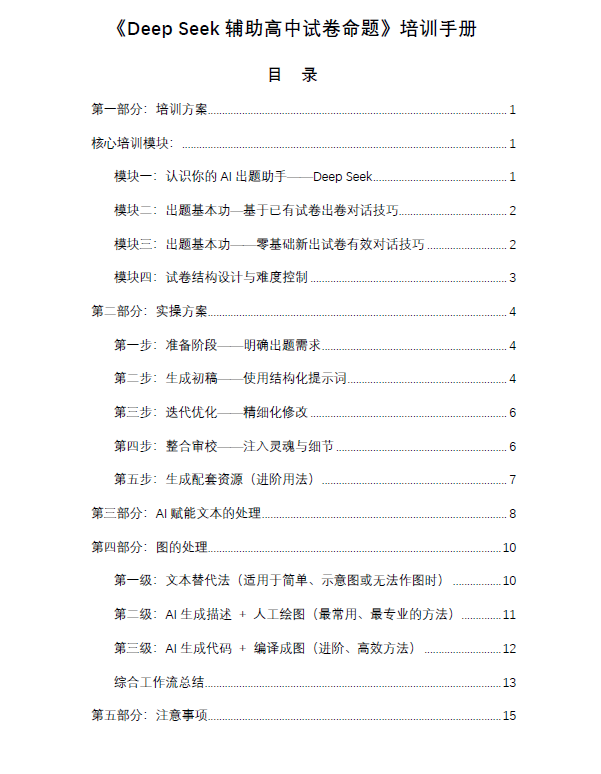 《Deep Seek 辅助高中试卷命题》培训手册

目　录

第一部分：培训方案 1

核心培训模块： 1

模块一：认识你的 AI 出题助手——Deep Seek 1

模块二：出题基本功—基于已有试卷出卷对话技巧 2

模块三：出题基本功——零基础新出试卷有效对话技巧 2

模块四：试卷结构设计与难度控制 3

第二部分：实操方案 4

第一步：准备阶段——明确出题需求 4

第二步：生成初稿——使用结构化提示词 4

第三步：迭代优化——精细化修改 6

第四步：整合审校——注入灵魂与细节 6

第五步：生成配套资源（进阶用法） 7

第三部分：AI 赋能文本的处理 8

第四部分：图的处理 10

第一级：文本替代法（适用于简单、示意图或无法作图时） 10

第二级：AI 生成描述 + 人工绘图（最常用、最专业的方法） 11

第三级：AI 生成代码 + 编译成图（进阶、高效方法） 12

综合工作流总结 13

第五部分：注意事项 15